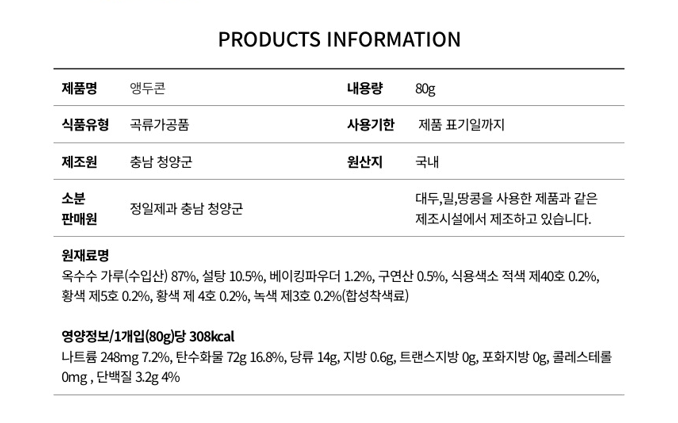 PRODUCTS INFORMATION

제품명
앵두콘
내용량
80g

식품유형
곡류가공품
사용기한
제품 표기일까지

제조원
충남 청양군
원산지
국내

소분
판매원
정일제과 충남 청양군
대두,밀,땅콩을 사용한 제품과 같은 제조시설에서 제조하고 있습니다.

원재료명
옥수수 가루(수입산) 87%, 설탕 10.5%, 베이킹파우더 1.2%, 구연산 0.5%, 식용색소 적색 제40호 0.2%, 황색 제5호 0.2%, 황색 제 4호 0.2%, 녹색 제3호 0.2%(합성착색료)

영양정보/1개입(80g)당 308kcal
나트륨 248mg 7.2%, 탄수화물 72g 16.8%, 당류 14g, 지방 0.6g, 트랜스지방 0g, 포화지방 0g, 콜레스테롤 0mg , 단백질 3.2g 4%